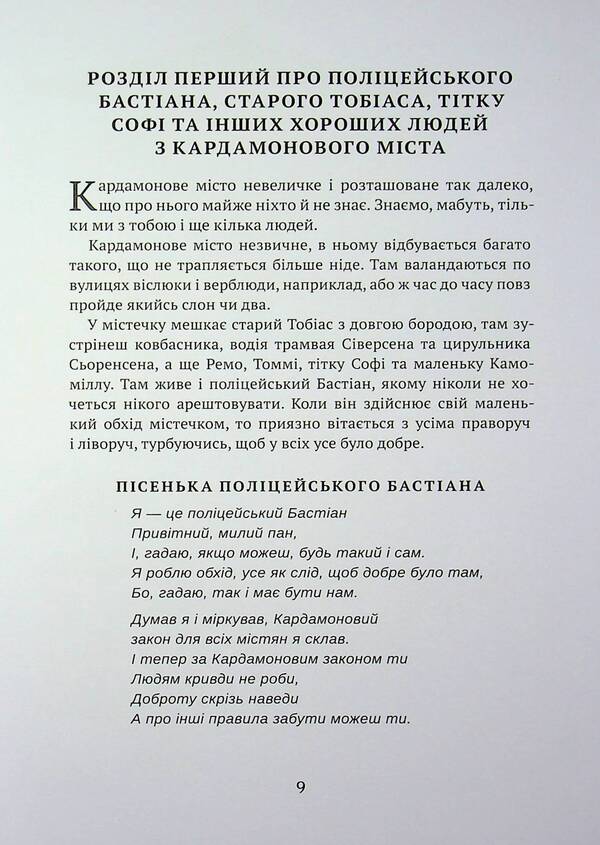 РОЗДІЛ ПЕРШИЙ ПРО ПОЛІЦЕЙСЬКОГО БАСТІАНА, СТАРОГО ТОБІАСА, ТІТКУ СОФІ ТА ІНШИХ ХОРОШИХ ЛЮДЕЙ З КАРДАМОНОВОГО МІСТА

Кардамонове місто невеличке і розташоване так далеко, що про нього майже ніхто й не знає. Знаємо, мабуть, тільки ми з тобою і ще кілька людей.

Кардамонове місто незвичне, в ньому відбувається багато такого, що не трапляється більше ніде. Там валандаються по вулицях віслюки і верблюди, наприклад, або ж час до часу повз пройде якийсь слон чи два.

У містечку мешкає старий Тобіас з довгою бородою, там зустрінеш ковбасника, водія трамвая Сіверсена та цирульника Сьоренсена, а ще Ремо, Томмі, тітку Софі та маленьку Камоміллу. Там живе і поліцейський Бастіан, якому ніколи не хочеться нікого арештовувати. Коли він здійснює свій маленький обхід містечком, то приязно вітається з усіма праворуч і ліворуч, турбуючись, щоб у всіх усе було добре.

ПІСЕНЬКА ПОЛІЦЕЙСЬКОГО БАСТІАНА

Я — це поліцейський Бастіан
Привітний, милий пан,
І, гадаю, якщо можеш, будь такий і сам.
Я роблю обхід, усе як слід, щоб добре було там,
Бо, гадаю, так і має бути нам.

Думав я і міркував, Кардамоновий
закон для всіх містян я склав.
І тепер за Кардамоновим законом ти
Людям кривди не роби,
Доброту скрізь наведи
А про інші правила забути можеш ти.

9